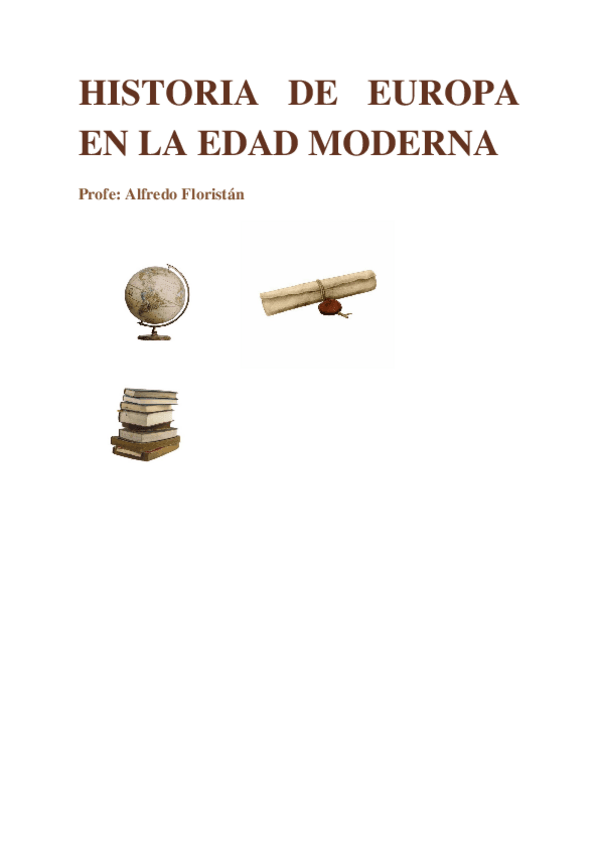 HISTORIA DE EUROPA EN LA EDAD MODERNA

Profe: Alfredo Floristán